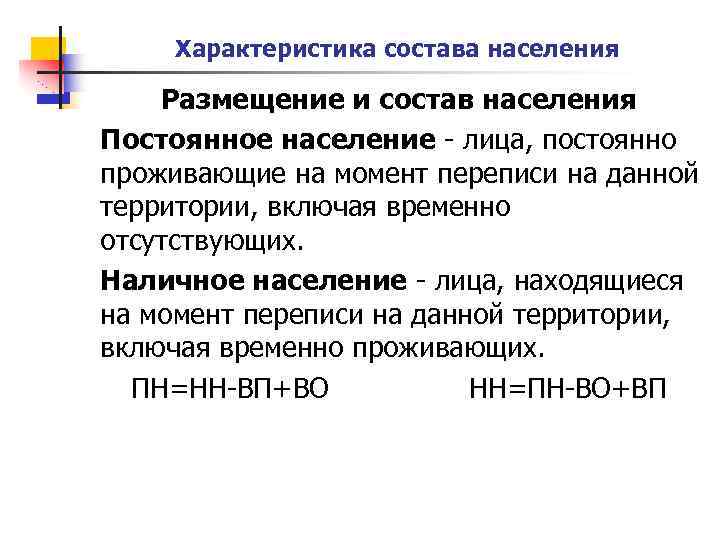 Характеристика состава населения

Размещение и состав населения

Постоянное население - лица, постоянно проживающие на момент переписи на данной территории, включая временно отсутствующих.

Наличное население - лица, находящиеся на момент переписи на данной территории, включая временно проживающих.

ПН=НН-ВП+ВО НН=ПН-ВО+ВП